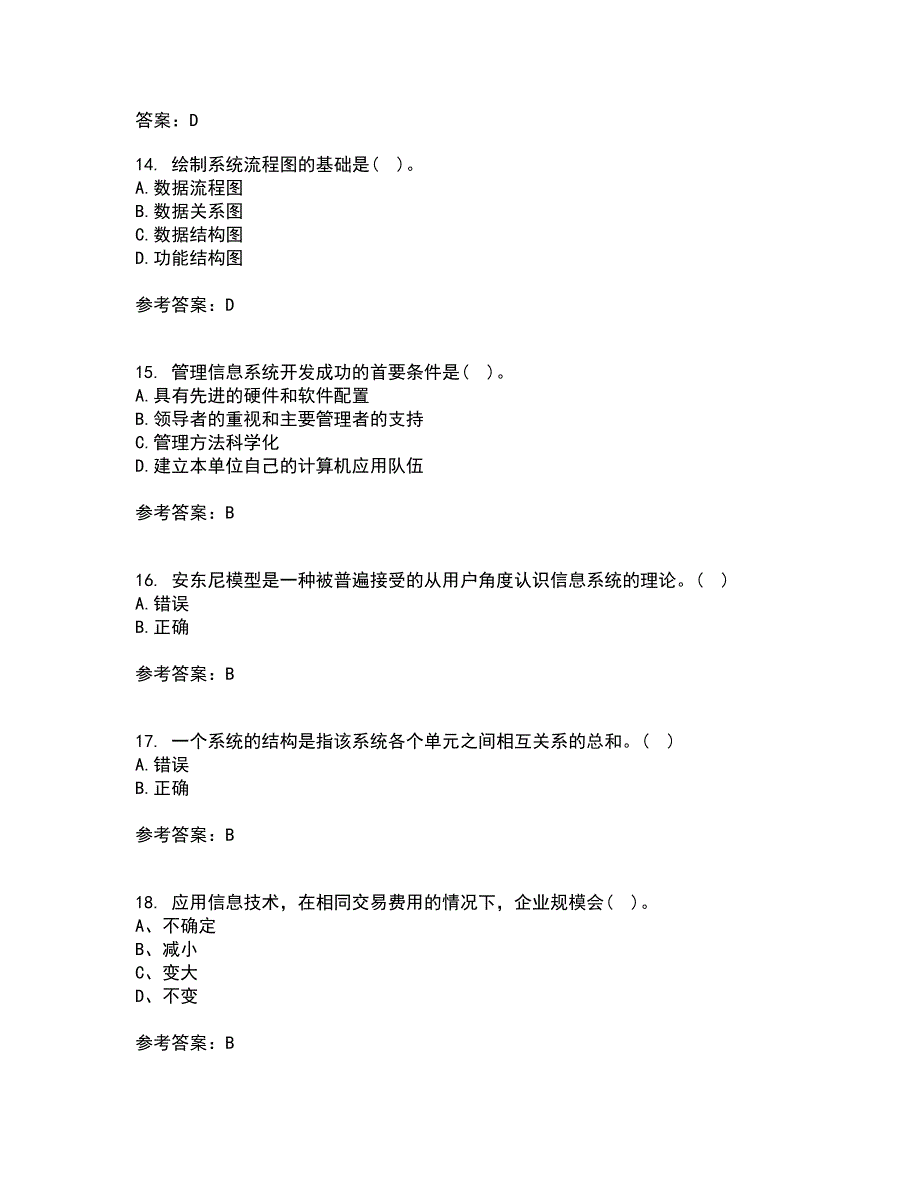 答案：D

14. 绘制系统流程图的基础是（ ）。
A.数据流程图
B.数据关系图
C.数据结构图
D.功能结构图

参考答案：D

15. 管理信息系统开发成功的首要条件是（ ）。
A.具有先进的硬件和软件配置
B.领导者的重视和主要管理者的支持
C.管理方法科学化
D.建立本单位自己的计算机应用队伍

参考答案：B

16. 安东尼模型是一种被普遍接受的从用户角度认识信息系统的理论。（ ）
A.错误
B.正确

参考答案：B

17. 一个系统的结构是指该系统各个单元之间相互关系的总和。（ ）
A.错误
B.正确

参考答案：B

18. 应用信息技术，在相同交易费用的情况下，企业规模会（ ）。
A、不确定
B、减小
C、变大
D、不变

参考答案：B